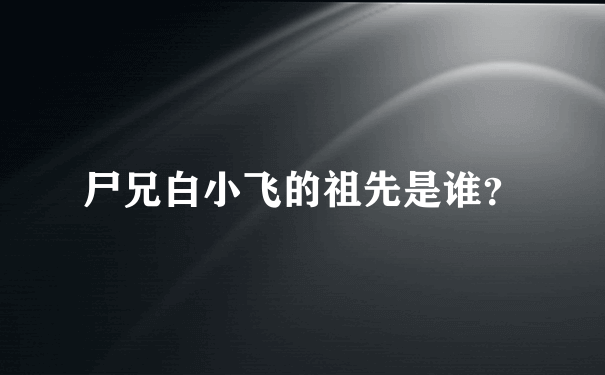 尸兄白小飞的祖先是谁?